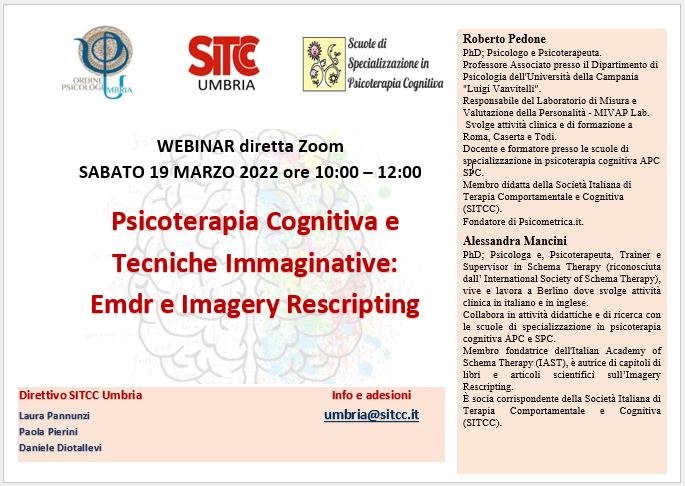 ORDINE PSICOLOGI UMBRIA

SITCC UMBRIA

Scuole di Specializzazione in Psicoterapia Cognitiva

WEBINAR diretta Zoom
SABATO 19 MARZO 2022 ore 10:00 – 12:00

Psicoterapia Cognitiva e Tecniche Immaginative: Emdr e Imagery Rescripting

Direttivo SITCC Umbria
Laura Pannunzi
Paola Pierini
Daniele Diotallevi

Info e adesioni
umbria@sitcc.it

Roberto Pedone
PhD; Psicologo e Psicoterapeuta.
Professore Associato presso il Dipartimento di Psicologia dell'Università della Campania "Luigi Vanvitelli".
Responsabile del Laboratorio di Misura e Valutazione della Personalità - MIVAP Lab.
Svolge attività clinica e di formazione a Roma, Caserta e Todi.
Docente e formatore presso le scuole di specializzazione in psicoterapia cognitiva APC SPC.
Membro didatta della Società Italiana di Terapia Comportamentale e Cognitiva (SITCC).
Fondatore di Psicometrica.it.

Alessandra Mancini
PhD; Psicologa e, Psicoterapeuta, Trainer e Supervisor in Schema Therapy (riconosciuta dall' International Society of Schema Therapy), vive e lavora a Berlino dove svolge attività clinica in italiano e in inglese.
Collabora in attività didattiche e di ricerca con le scuole di specializzazione in psicoterapia cognitiva APC e SPC.
Membro fondatrice dell'Italian Academy of Schema Therapy (IAST), è autrice di capitoli di libri e articoli scientifici sull'Imagery Rescripting.
È socia corrispondente della Società Italiana di Terapia Comportamentale e Cognitiva (SITCC).